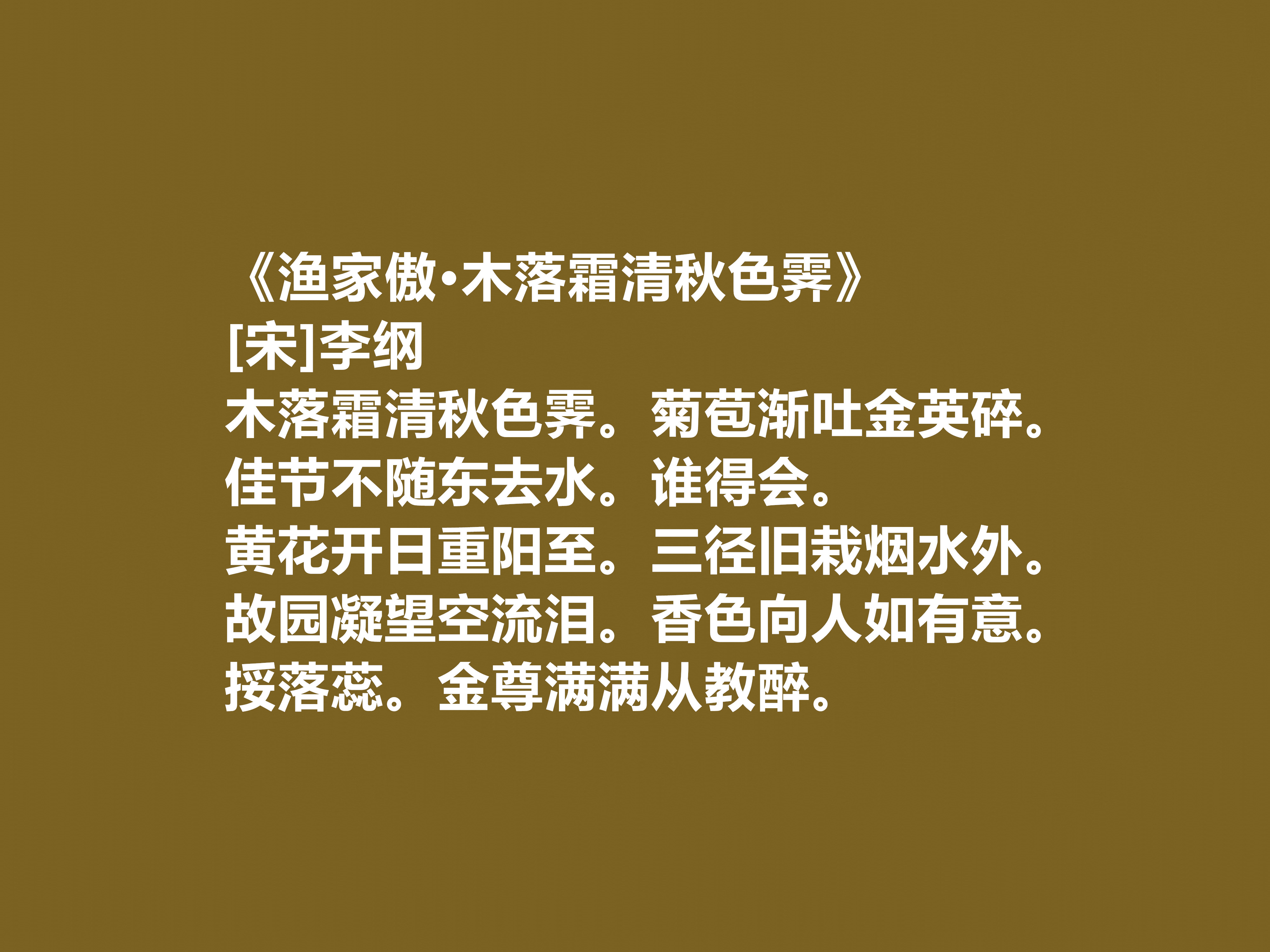 《渔家傲·木落霜清秋色霁》
[宋]李纲
木落霜清秋色霁。菊苞渐吐金英碎。
佳节不随东去水。谁得会。
黄花开日重阳至。三径旧栽烟水外。
故园凝望空流泪。香色向人如有意。
挼落蕊。金尊满满从教醉。